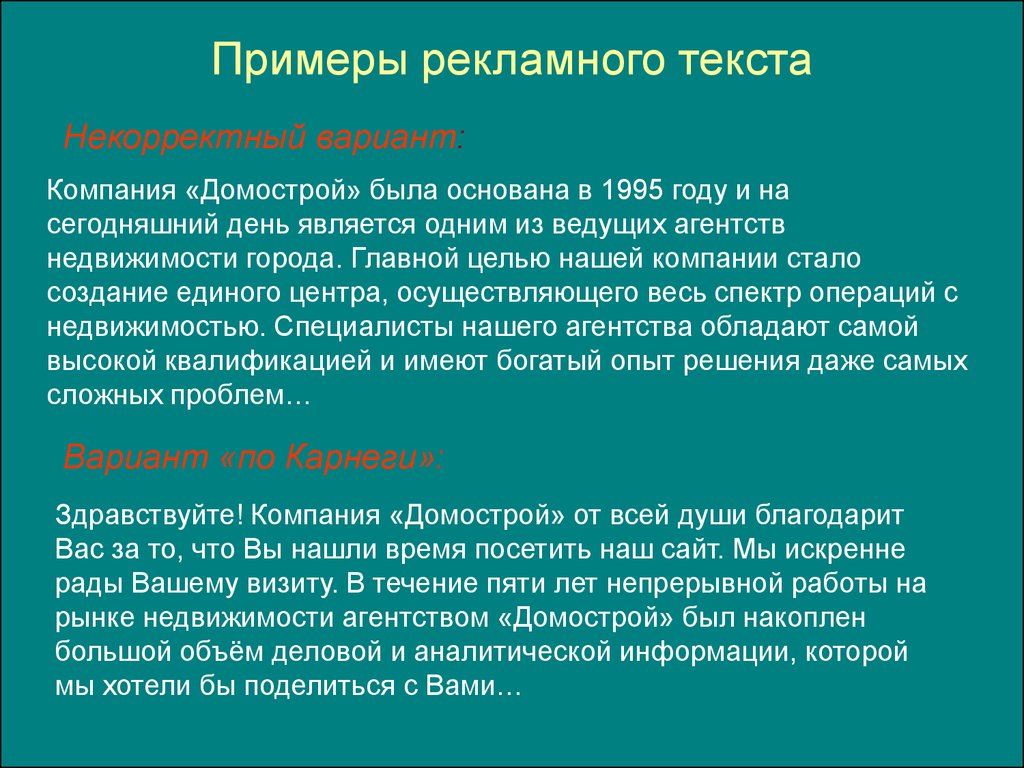 Примеры рекламного текста

Некорректный вариант:

Компания «Домострой» была основана в 1995 году и на сегодняшний день является одним из ведущих агентств недвижимости города. Главной целью нашей компании стало создание единого центра, осуществляющего весь спектр операций с недвижимостью. Специалисты нашего агентства обладают самой высокой квалификацией и имеют богатый опыт решения даже самых сложных проблем…

Вариант «по Карнеги»:

Здравствуйте! Компания «Домострой» от всей души благодарит Вас за то, что Вы нашли время посетить наш сайт. Мы искренне рады Вашему визиту. В течение пяти лет непрерывной работы на рынке недвижимости агентством «Домострой» был накоплен большой объём деловой и аналитической информации, которой мы хотели бы поделиться с Вами…